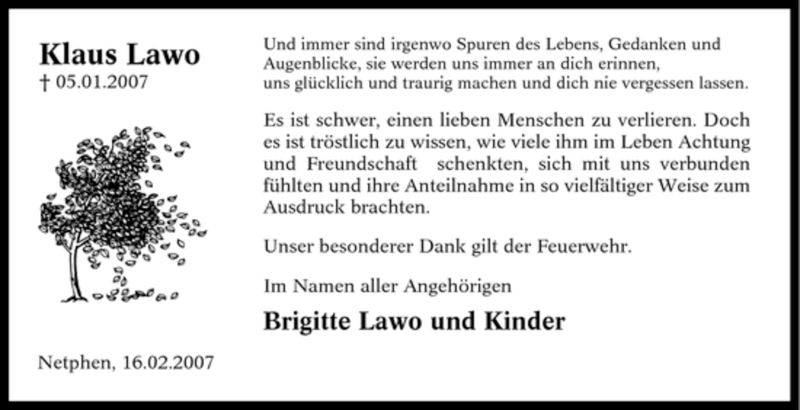 Klaus Lawo
† 05.01.2007

Netphen, 16.02.2007

Und immer sind irgenwo Spuren des Lebens, Gedanken und Augenblicke, sie werden uns immer an dich erinnen, uns glücklich und traurig machen und dich nie vergessen lassen.

Es ist schwer, einen lieben Menschen zu verlieren. Doch es ist tröstlich zu wissen, wie viele ihm im Leben Achtung und Freundschaft schenkten, sich mit uns verbunden fühlten und ihre Anteilnahme in so vielfältiger Weise zum Ausdruck brachten.

Unser besonderer Dank gilt der Feuerwehr.

Im Namen aller Angehörigen

Brigitte Lawo und Kinder